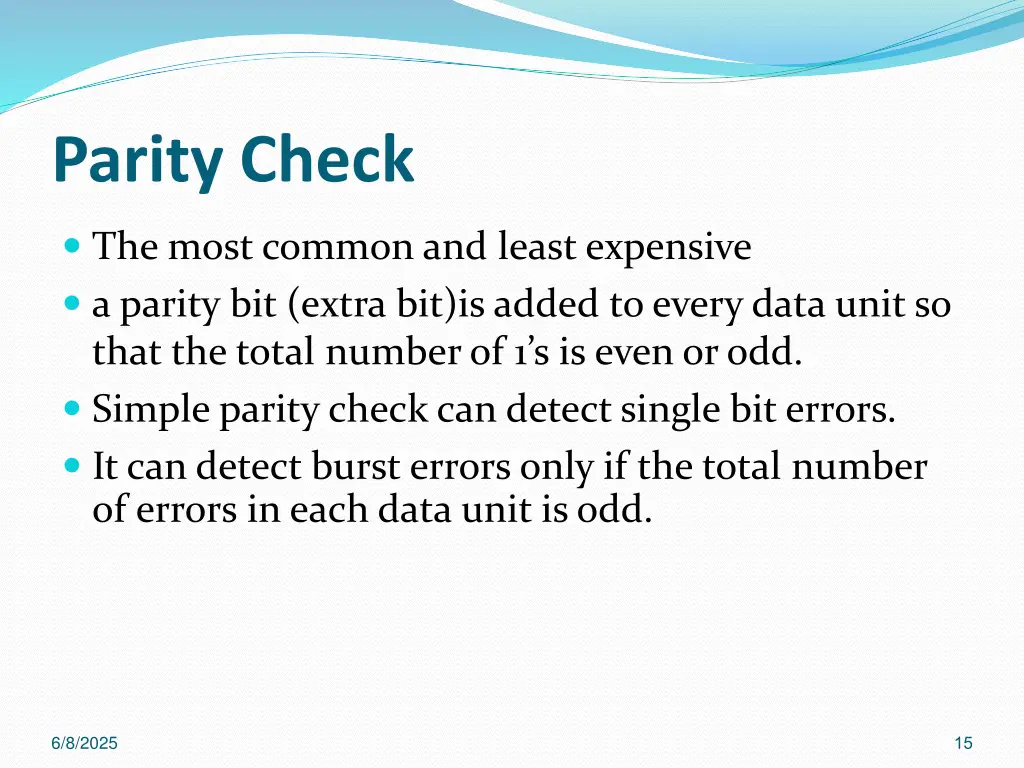 Parity Check

- The most common and least expensive
- a parity bit (extra bit)is added to every data unit so that the total number of 1’s is even or odd.
- Simple parity check can detect single bit errors.
- It can detect burst errors only if the total number of errors in each data unit is odd.

6/8/2025

15